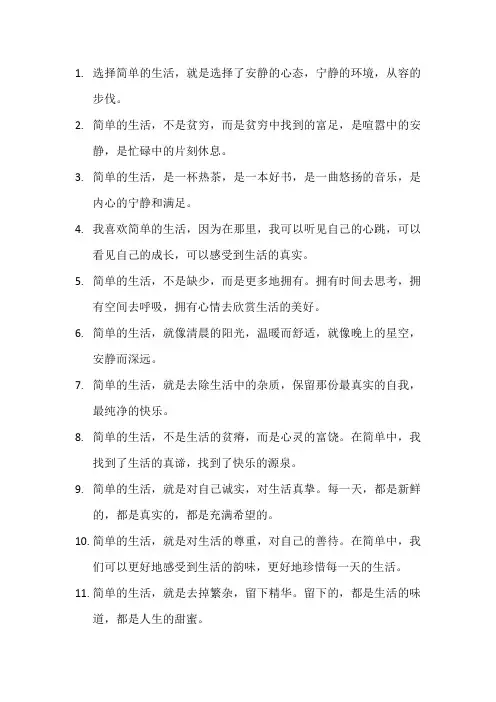 1. 选择简单的生活，就是选择了安静的心态，宁静的环境，从容的步伐。

2. 简单的生活，不是贫穷，而是贫穷中找到的富足，是喧嚣中的安静，是忙碌中的片刻休息。

3. 简单的生活，是一杯热茶，是一本好书，是一曲悠扬的音乐，是内心的宁静和满足。

4. 我喜欢简单的生活，因为在那里，我可以听见自己的心跳，可以看见自己的成长，可以感受到生活的真实。

5. 简单的生活，不是缺少，而是更多地拥有。拥有时间去思考，拥有空间去呼吸，拥有心情去欣赏生活的美好。

6. 简单的生活，就像清晨的阳光，温暖而舒适，就像晚上的星空，安静而深远。

7. 简单的生活，就是去除生活中的杂质，保留那份最真实的自我，最纯净的快乐。

8. 简单的生活，不是生活的贫瘠，而是心灵的富饶。在简单中，我找到了生活的真谛，找到了快乐的源泉。

9. 简单的生活，就是对自己诚实，对生活真挚。每一天，都是新鲜的，都是真实的，都是充满希望的。

10. 简单的生活，就是对生活的尊重，对自己的善待。在简单中，我们可以更好地感受到生活的韵味，更好地珍惜每一天的生活。

11. 简单的生活，就是去掉繁杂，留下精华。留下的，都是生活的味道，都是人生的甜蜜。